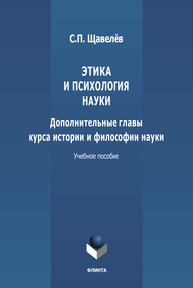 С.П. Щавелёв

ЭТИКА И ПСИХОЛОГИЯ НАУКИ

Дополнительные главы курса истории и философии науки

Учебное пособие

ФЛИНТА